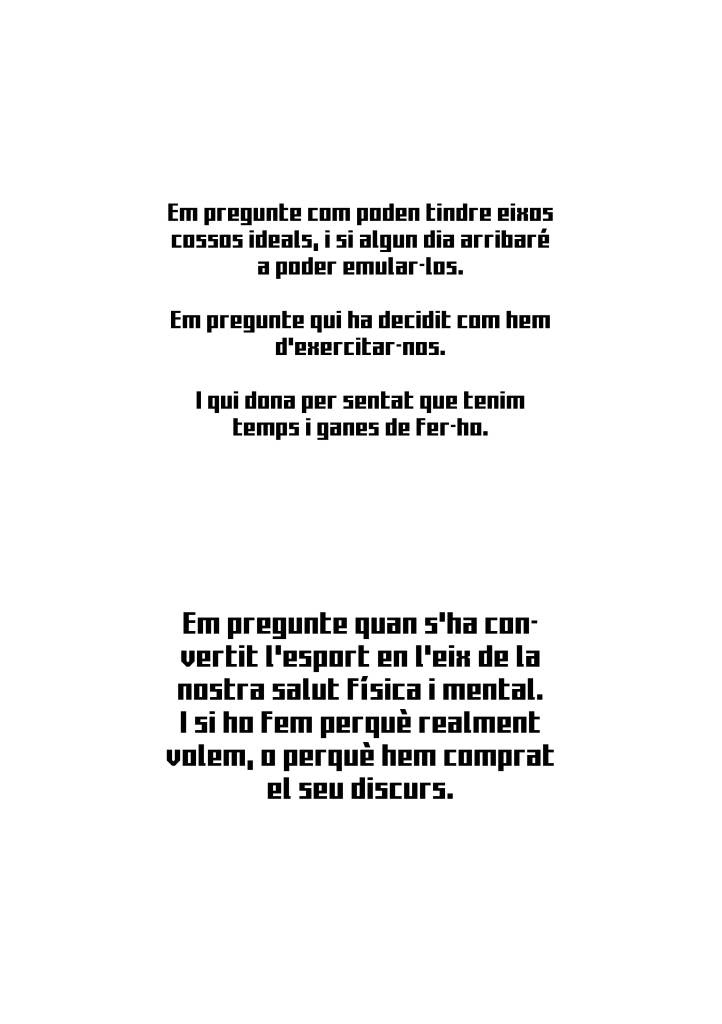 Em pregunte com poden tindre eixos cossos ideals, i si algun dia arribaré a poder emular-los.

Em pregunte qui ha decidit com hem d'exercitar-nos.

I qui dona per sentat que tenim temps i ganes de fer-ho.

Em pregunte quan s'ha convertit l'esport en l'eix de la nostra salut física i mental. I si ho fem perquè realment volem, o perquè hem comprat el seu discurs.